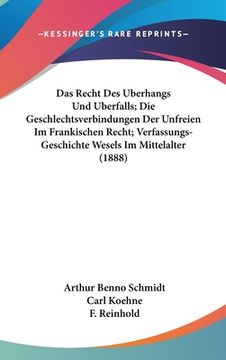 —KESSINGER'S RARE REPRINTS—

Das Recht Des Uberhangs Und Uberfalls; Die Geschlechtsverbindungen Der Unfreien Im Frankischen Recht; Verfassungs-Geschichte Wesels Im Mittelalter (1888)

Arthur Benno Schmidt
Carl Koehne
F. Reinhold